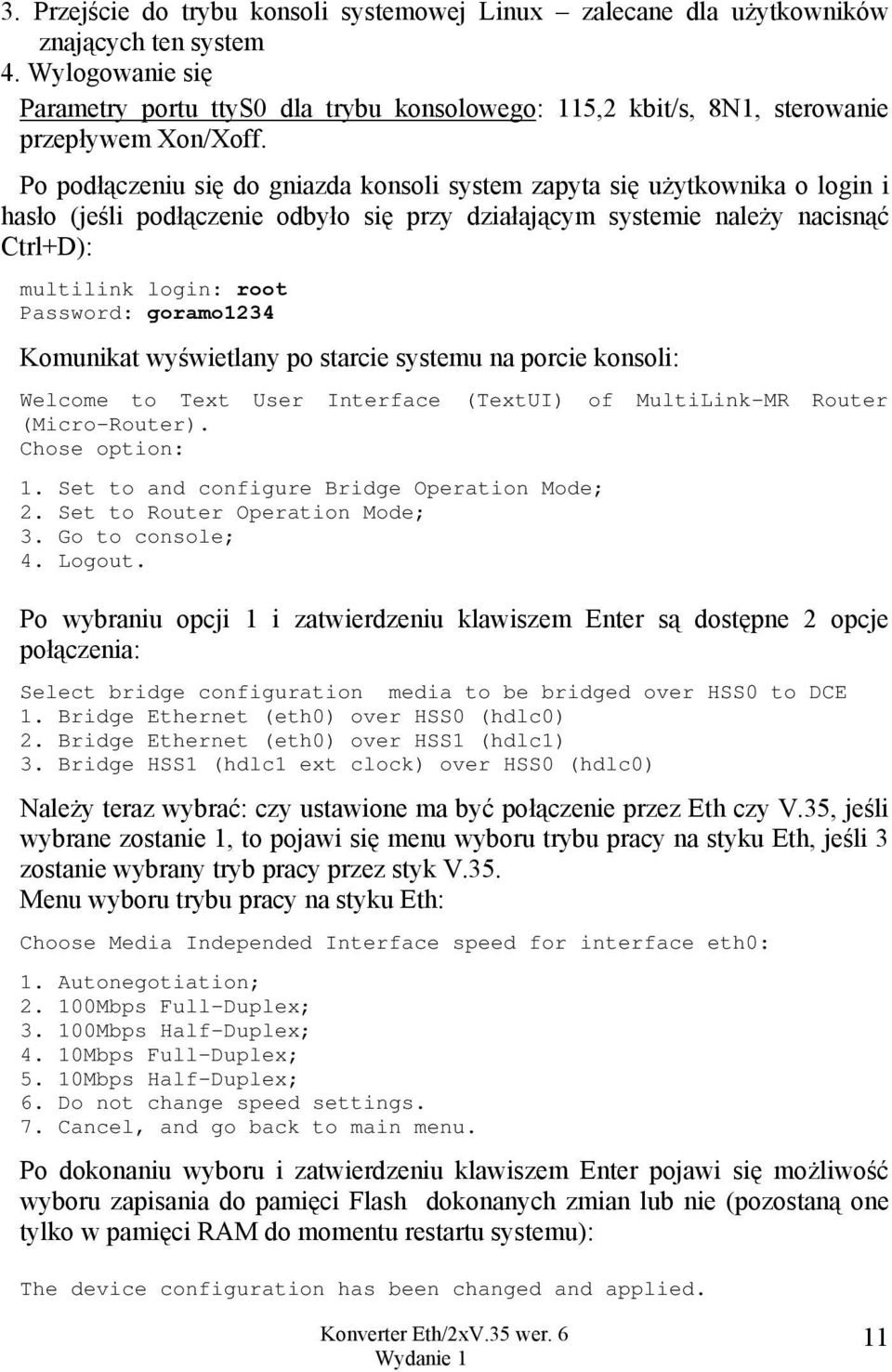 3. Przejście do trybu konsoli systemowej Linux – zalecane dla użytkowników znających ten system
4. Wylogowanie się
Parametry portu ttyS0 dla trybu konsolowego: 115,2 kbit/s, 8N1, sterowanie przepływem Xon/Xoff.

Po podłączeniu się do gniazda konsoli system zapyta się użytkownika o login i hasło (jeśli podłączenie odbyło się przy działającym systemie należy nacisnąć Ctrl+D):

multilink login: root
Password: goramo1234

Komunikat wyświetlany po starcie systemu na porcie konsoli:

Welcome to Text User Interface (TextUI) of MultiLink-MR Router (Micro-Router).
Chose option:

1. Set to and configure Bridge Operation Mode;
2. Set to Router Operation Mode;
3. Go to console;
4. Logout.

Po wybraniu opcji 1 i zatwierdzeniu klawiszem Enter są dostępne 2 opcje połączenia:

Select bridge configuration media to be bridged over HSS0 to DCE
1. Bridge Ethernet (eth0) over HSS0 (hdlc0)
2. Bridge Ethernet (eth0) over HSS1 (hdlc1)
3. Bridge HSS1 (hdlc1 ext clock) over HSS0 (hdlc0)

Należy teraz wybrać: czy ustawione ma być połączenie przez Eth czy V.35, jeśli wybrane zostanie 1, to pojawi się menu wyboru trybu pracy na styku Eth, jeśli 3 zostanie wybrany tryb pracy przez styk V.35.
Menu wyboru trybu pracy na styku Eth:

Choose Media Independed Interface speed for interface eth0:

1. Autonegotiation;
2. 100Mbps Full-Duplex;
3. 100Mbps Half-Duplex;
4. 10Mbps Full-Duplex;
5. 10Mbps Half-Duplex;
6. Do not change speed settings.
7. Cancel, and go back to main menu.

Po dokonaniu wyboru i zatwierdzeniu klawiszem Enter pojawi się możliwość wyboru zapisania do pamięci Flash dokonanych zmian lub nie (pozostaną one tylko w pamięci RAM do momentu restartu systemu):

The device configuration has been changed and applied.

Konverter Eth/2xV.35 wer. 6
Wydanie 1
11